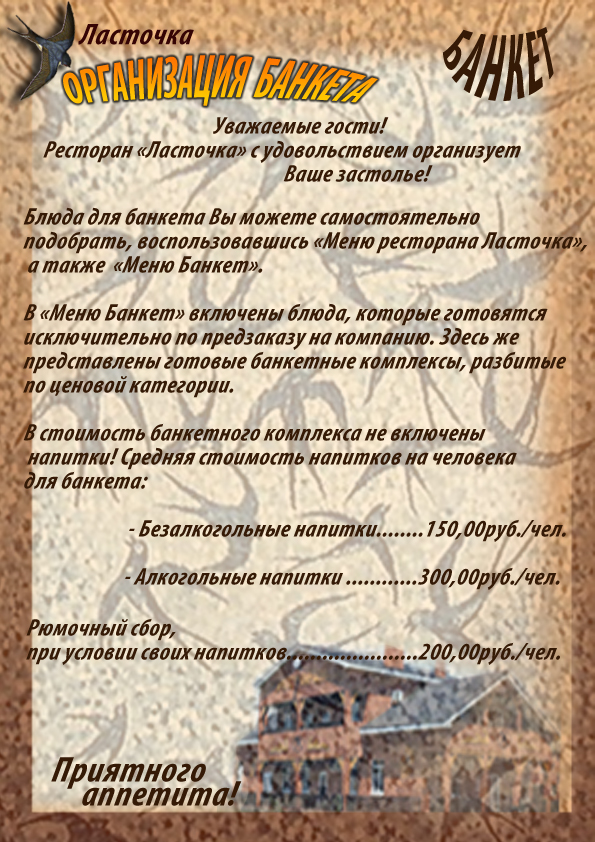 Ласточка
ОРГАНИЗАЦИЯ БАНКЕТА

БАНКЕТ

Уважаемые гости!
Ресторан «Ласточка» с удовольствием организует Ваше застолье!

Блюда для банкета Вы можете самостоятельно подобрать, воспользовавшись «Меню ресторана Ласточка», а также «Меню Банкет».

В «Меню Банкет» включены блюда, которые готовятся исключительно по предзаказу на компанию. Здесь же представлены готовые банкетные комплексы, разбитые по ценовой категории.

В стоимость банкетного комплекса не включены напитки! Средняя стоимость напитков на человека для банкета:

- Безалкогольные напитки........150,00руб./чел.

- Алкогольные напитки ............300,00руб./чел.

Рюмочный сбор,
при условии своих напитков......................200,00руб./чел.

Приятного аппетита!